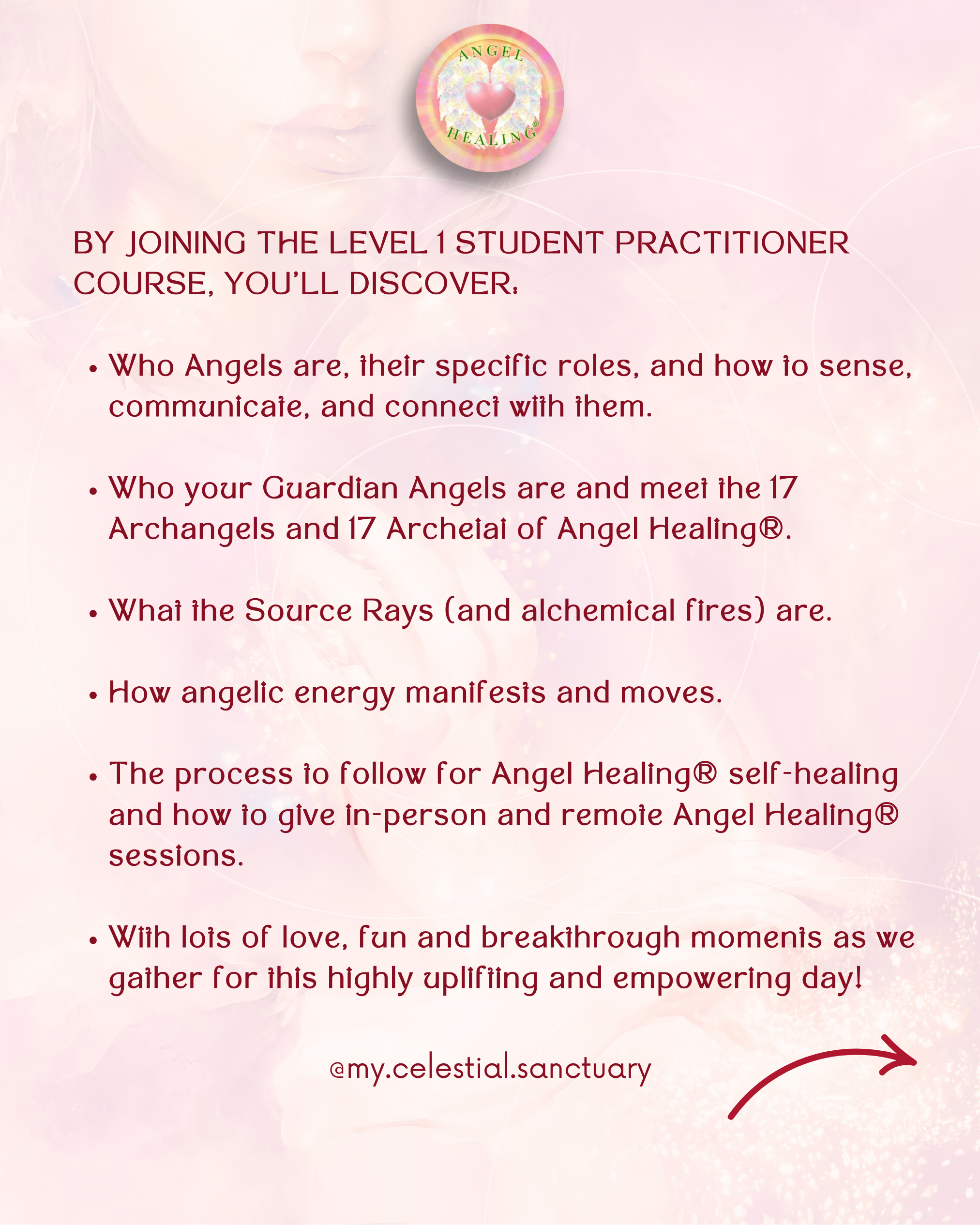 ANGEL HEALING®

BY JOINING THE LEVEL 1 STUDENT PRACTITIONER COURSE, YOU'LL DISCOVER:

• Who Angels are, their specific roles, and how to sense, communicate, and connect with them.

• Who your Guardian Angels are and meet the 17 Archangels and 17 Archeiai of Angel Healing®.

• What the Source Rays (and alchemical fires) are.

• How angelic energy manifests and moves.

• The process to follow for Angel Healing® self-healing and how to give in-person and remote Angel Healing® sessions.

• With lots of love, fun and breakthrough moments as we gather for this highly uplifting and empowering day!

@my.celestial.sanctuary